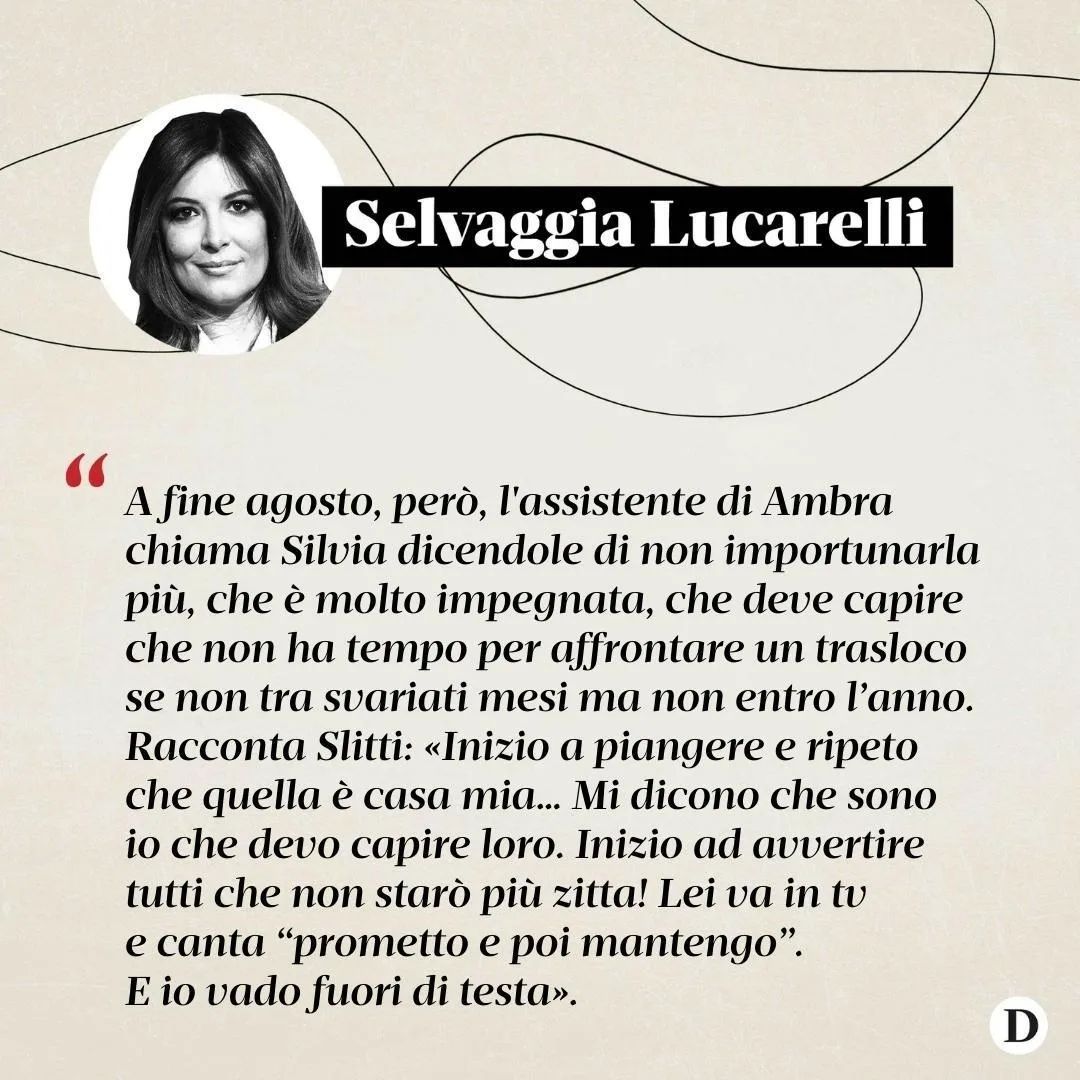 Selvaggia Lucarelli

“

A fine agosto, però, l'assistente di Ambra chiama Silvia dicendole di non importunarla più, che è molto impegnata, che deve capire che non ha tempo per affrontare un trasloco se non tra svariati mesi ma non entro l’anno. Racconta Slitti: «Inizio a piangere e ripeto che quella è casa mia... Mi dicono che sono io che devo capire loro. Inizio ad avvertire tutti che non starò più zitta! Lei va in tv e canta “prometto e poi mantengo”. E io vado fuori di testa».

D